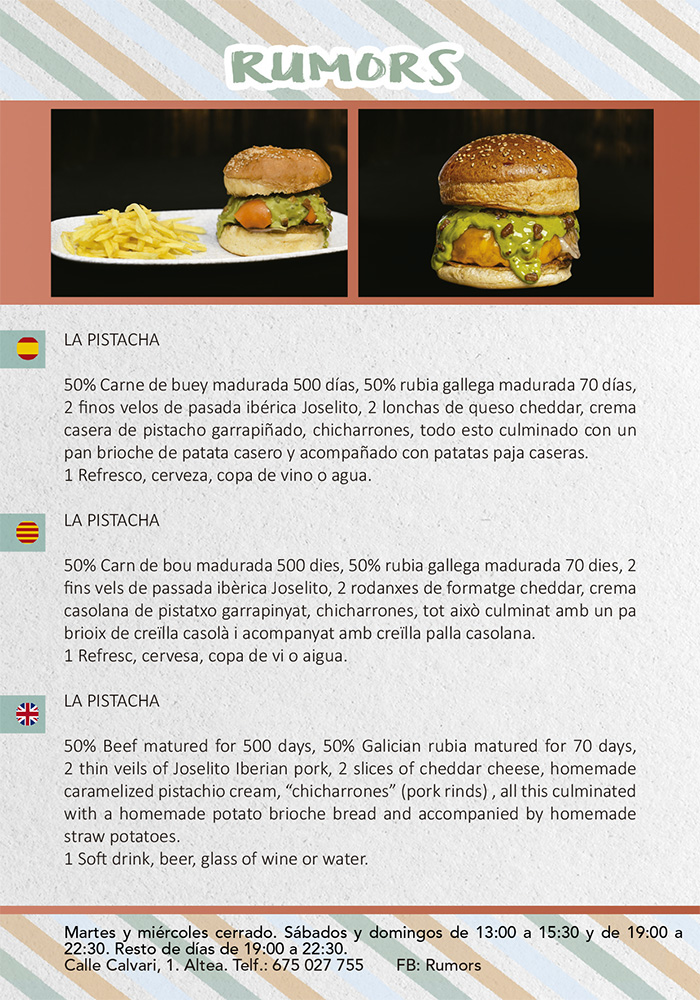 RUMORS

LA PISTACHA

50% Carne de buey madurada 500 días, 50% rubia gallega madurada 70 días, 2 finos velos de pasada ibérica Joselito, 2 lonchas de queso cheddar, crema casera de pistacho garrapiñado, chicharrones, todo esto culminado con un pan brioche de patata casero y acompañado con patatas paja caseras.
1 Refresco, cerveza, copa de vino o agua.

LA PISTACHA

50% Carn de bou madurada 500 dies, 50% rubia gallega madurada 70 dies, 2 fins vels de passada ibèrica Joselito, 2 rodanxes de formatge cheddar, crema casolana de pistatxo garrapinyat, chicharrones, tot això culminat amb un pa brioix de creïlla casolà i acompanyat amb creïlla palla casolana.
1 Refresc, cervesa, copa de vi o aigua.

LA PISTACHA

50% Beef matured for 500 days, 50% Galician rubia matured for 70 days, 2 thin veils of Joselito Iberian pork, 2 slices of cheddar cheese, homemade caramelized pistachio cream, "chicharrones" (pork rinds) , all this culminated with a homemade potato brioche bread and accompanied by homemade straw potatoes.
1 Soft drink, beer, glass of wine or water.

Martes y miércoles cerrado. Sábados y domingos de 13:00 a 15:30 y de 19:00 a 22:30. Resto de días de 19:00 a 22:30.
Calle Calvari, 1. Altea. Telf.: 675 027 755 FB: Rumors